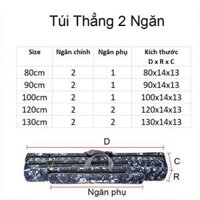 Túi Thẳng 2 Ngăn

| Size | Ngăn chính | Ngăn phụ | Kích thước D x R x C |
|---|---|---|---|
| 80cm | 2 | 1 | 80x14x13 |
| 90cm | 2 | 1 | 90x14x13 |
| 100cm | 2 | 1 | 100x14x13 |
| 120cm | 2 | 2 | 120x14x13 |
| 130cm | 2 | 2 | 130x14x13 |

D

C

R

Ngăn phụ